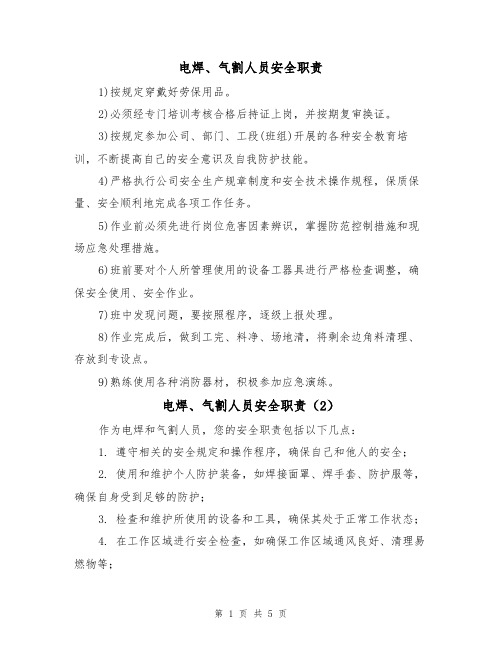 电焊、气割人员安全职责

1)按规定穿戴好劳保用品。

2)必须经专门培训考核合格后持证上岗，并按期复审换证。

3)按规定参加公司、部门、工段(班组)开展的各种安全教育培训，不断提高自己的安全意识及自我防护技能。

4)严格执行公司安全生产规章制度和安全技术操作规程，保质保量、安全顺利地完成各项工作任务。

5)作业前必须先进行岗位危害因素辨识，掌握防范控制措施和现场应急处理措施。

6)班前要对个人所管理使用的设备工器具进行严格检查调整，确保安全使用、安全作业。

7)班中发现问题，要按照程序，逐级上报处理。

8)作业完成后，做到工完、料净、场地清，将剩余边角料清理、存放到专设点。

9)熟练使用各种消防器材，积极参加应急演练。

电焊、气割人员安全职责（2）

作为电焊和气割人员，您的安全职责包括以下几点：

1. 遵守相关的安全规定和操作程序，确保自己和他人的安全；

2. 使用和维护个人防护装备，如焊接面罩、焊手套、防护服等，确保自身受到足够的防护；

3. 检查和维护所使用的设备和工具，确保其处于正常工作状态；

4. 在工作区域进行安全检查，如确保工作区域通风良好、清理易燃物等；

第 1 页 共 5 页